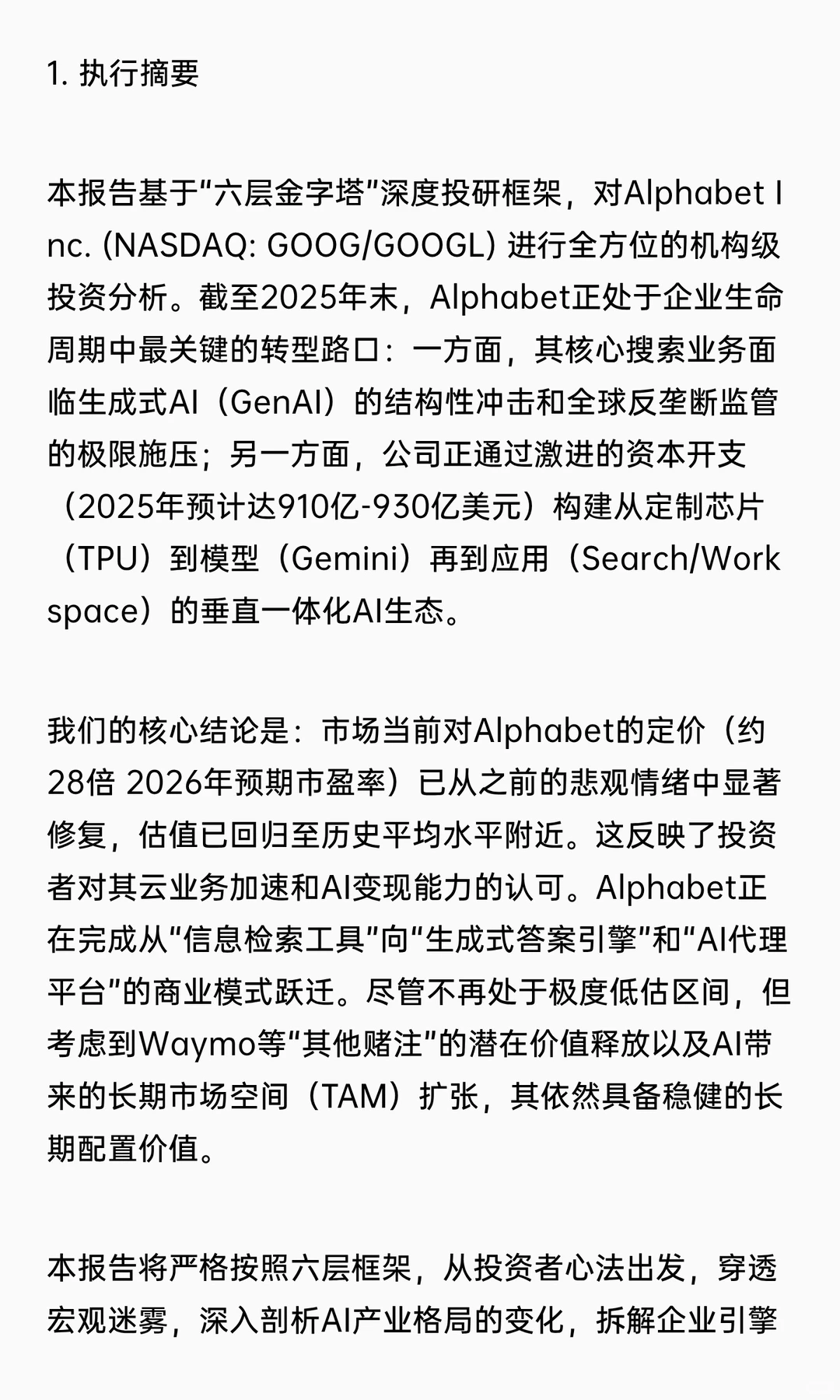 1. 执行摘要

本报告基于“六层金字塔”深度投研框架，对Alphabet Inc. (NASDAQ: GOOG/GOOGL) 进行全方位的机构级投资分析。截至2025年末，Alphabet正处于企业生命周期中最关键的转型路口：一方面，其核心搜索业务面临生成式AI（GenAI）的结构性冲击和全球反垄断监管的极限施压；另一方面，公司正通过激进的资本开支（2025年预计达910亿-930亿美元）构建从定制芯片（TPU）到模型（Gemini）再到应用（Search/Workspace）的垂直一体化AI生态。

我们的核心结论是：市场当前对Alphabet的定价（约28倍 2026年预期市盈率）已从之前的悲观情绪中显著修复，估值已回归至历史平均水平附近。这反映了投资者对其云业务加速和AI变现能力的认可。Alphabet正在完成从“信息检索工具”向“生成式答案引擎”和“AI代理平台”的商业模式跃迁。尽管不再处于极度低估区间，但考虑到Waymo等“其他赌注”的潜在价值释放以及AI带来的长期市场空间（TAM）扩张，其依然具备稳健的长期配置价值。

本报告将严格按照六层框架，从投资者心法出发，穿透宏观迷雾，深入剖析AI产业格局的变化，拆解企业引擎